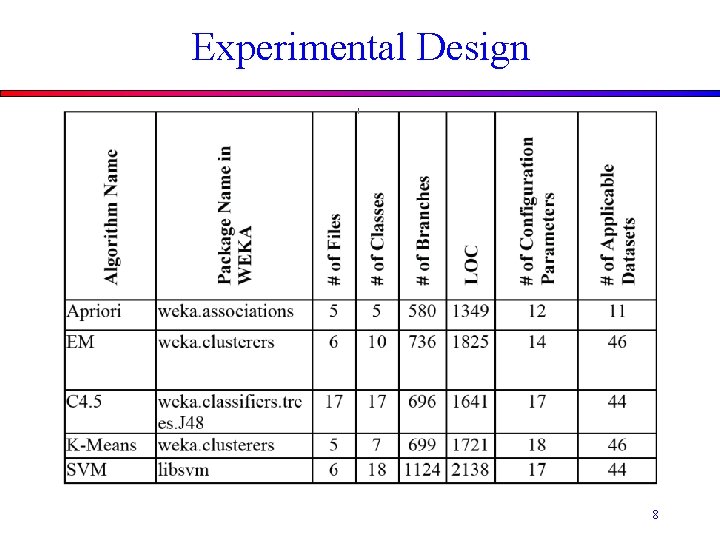 Experimental Design

| Algorithm Name | Package Name in WEKA | # of Files | # of Classes | # of Branches | LOC | # of Configuration Parameters | # of Applicable Datasets |
|---|---|---|---|---|---|---|---|
| Apriori | weka.associations | 5 | 5 | 580 | 1349 | 12 | 11 |
| EM | weka.clusterers | 6 | 10 | 736 | 1825 | 14 | 46 |
| C4.5 | weka.classifiers.trees.J48 | 17 | 17 | 696 | 1641 | 17 | 44 |
| K-Means | weka.clusterers | 5 | 7 | 699 | 1721 | 18 | 46 |
| SVM | libsvm | 6 | 18 | 1124 | 2138 | 17 | 44 |

8